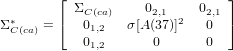 $\Sigma^*_{C(ca)} = \begin{bmatrix} \Sigma_{C(ca)} & 0_{2,1} & 0_{2,1} \\ 0_{1,2} & \sigma[A(37)]^2 & 0 \\ 0_{1,2} & 0 & 0 \end{bmatrix}$